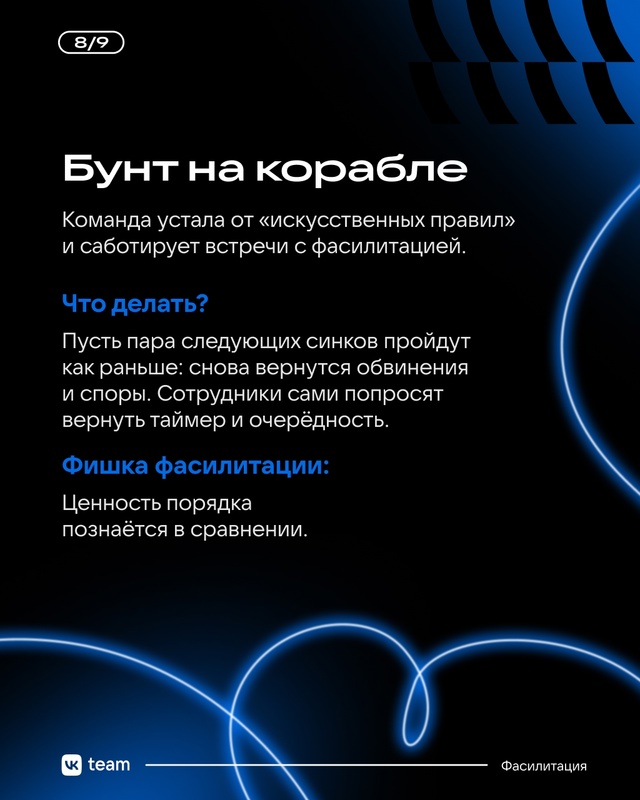 8/9

Бунт на корабле

Команда устала от «искусственных правил» и саботирует встречи с фасилитацией.

Что делать?

Пусть пара следующих синков пройдут как раньше: снова вернутся обвинения и споры. Сотрудники сами попросят вернуть таймер и очерёдность.

Фишка фасилитации:

Ценность порядка познаётся в сравнении.

VK team

Фасилитация